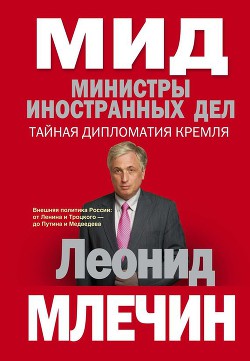 МИД

МИНИСТРЫ ИНОСТРАННЫХ ДЕЛ

ТАЙНАЯ ДИПЛОМАТИЯ КРЕМЛЯ

Внешняя политика России: от Ленина и Троцкого — до Путина и Медведева

Леонид

МЛЕЧИН